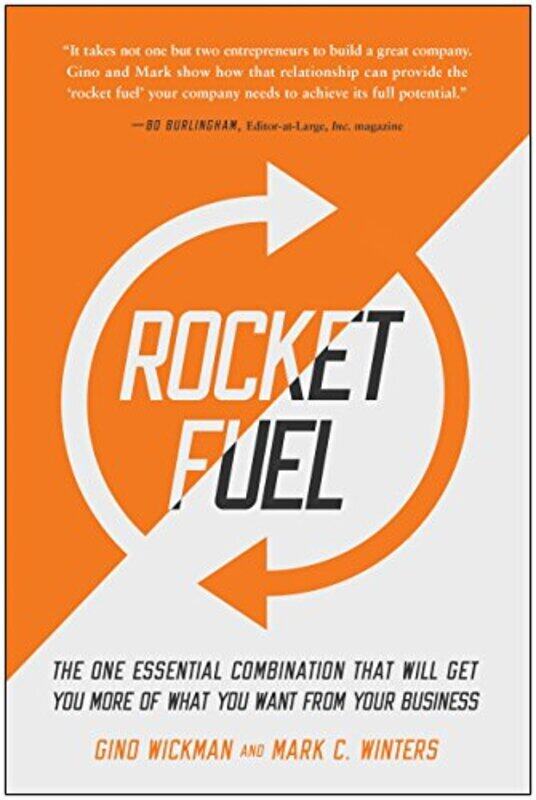 "It takes not one but two entrepreneurs to build a great company. Gino and Mark show how that relationship can provide the 'rocket fuel' your company needs to achieve its full potential."

—BO BURLINGHAM, Editor-at-Large, Inc. magazine

ROCKET FUEL

THE ONE ESSENTIAL COMBINATION THAT WILL GET YOU MORE OF WHAT YOU WANT FROM YOUR BUSINESS

GINO WICKMAN AND MARK C. WINTERS